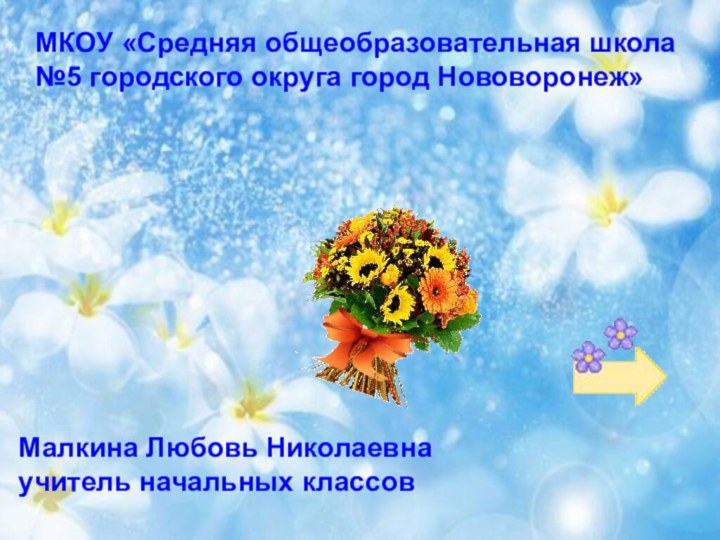 МКОУ «Средняя общеобразовательная школа №5 городского округа город Нововоронеж»

Малкина Любовь Николаевна
учитель начальных классов